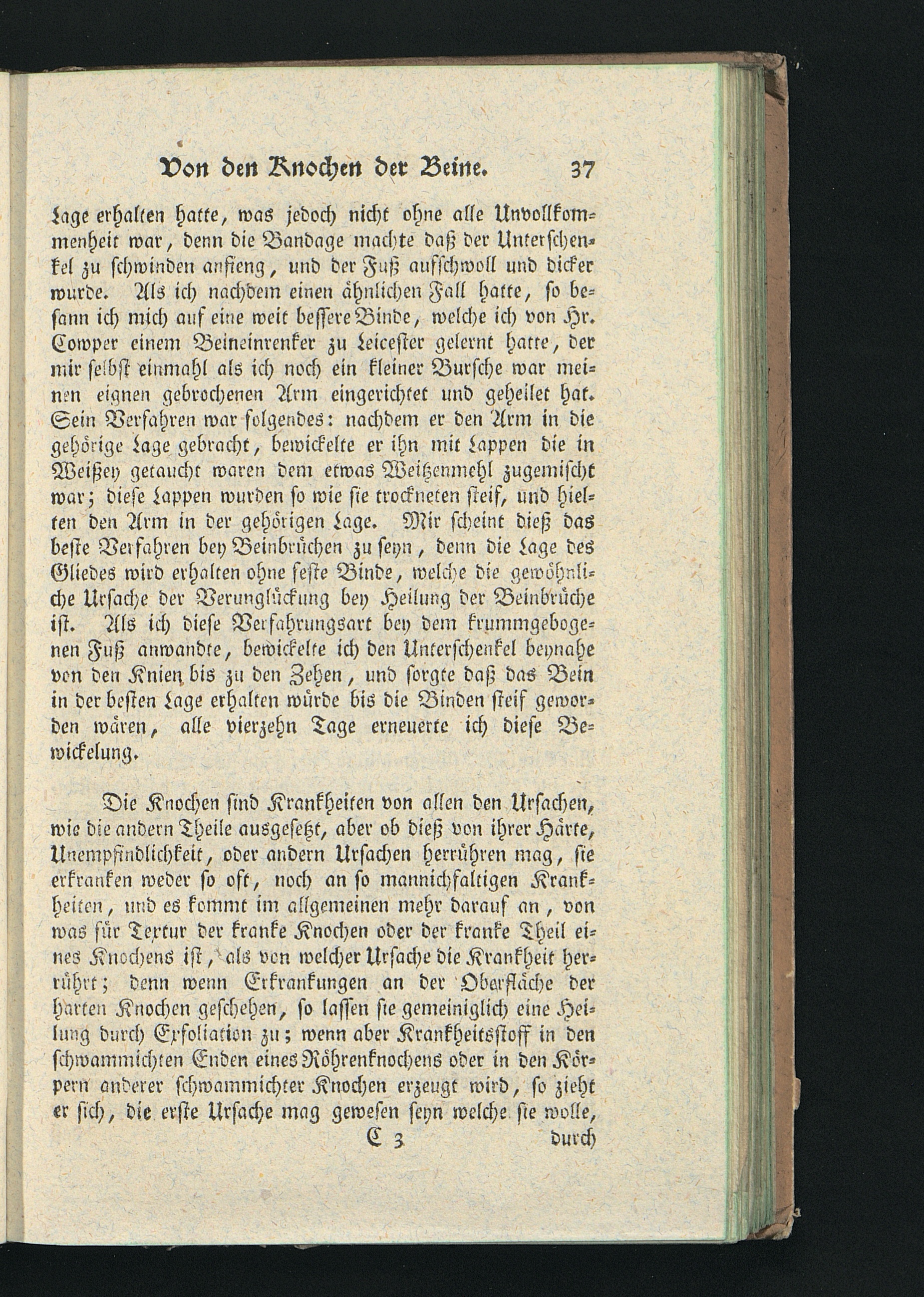 Von den Knochen der Beine. 37

Lage erhalten hatte, was jedoch nicht ohne alle Unvollkommenheit war, denn die Bandage machte daß der Unterschenkel zu schwinden anfieng, und der Fuß aufschwoll und dicker wurde. Als ich nachdem einen ähnlichen Fall hatte, so besann ich mich auf eine weit bessere Binde, welche ich von Hr. Cowper einem Beineinrenker zu Leicester gelernt hatte, der mir selbst einmahl als ich noch ein kleiner Bursche war meinen eignen gebrochenen Arm eingerichtet und geheilet hat. Sein Verfahren war folgendes: nachdem er den Arm in die gehörige Lage gebracht, bewickelte er ihn mit Lappen die in Weißey getaucht waren dem etwas Weitzenmehl zugemischt war; diese Lappen wurden so wie sie trockneten steif, und hielten den Arm in der gehörigen Lage. Mir scheint dieß das beste Verfahren bey Beinbrüchen zu seyn, denn die Lage des Gliedes wird erhalten ohne feste Binde, welche die gewöhnliche Ursache der Verunglückung bey Heilung der Beinbrüche ist. Als ich diese Verfahrungsart bey dem krummgebogenen Fuß anwandte, bewickelte ich den Unterschenkel beynahe von den Knien bis zu den Zehen, und sorgte daß das Bein in der besten Lage erhalten würde bis die Binden steif geworden wären, alle vierzehn Tage erneuerte ich diese Bewickelung.

Die Knochen sind Krankheiten von allen den Ursachen, wie die andern Theile ausgesetzt, aber ob dieß von ihrer Härte, Unempfindlichkeit, oder andern Ursachen herrühren mag, sie erkranken weder so oft, noch an so mannichfaltigen Krankheiten, und es kommt im allgemeinen mehr darauf an, von was für Textur der kranke Knochen oder der kranke Theil eines Knochens ist, als von welcher Ursache die Krankheit herrührt; denn wenn Erkrankungen an der Oberfläche der harten Knochen geschehen, so lassen sie gemeiniglich eine Heilung durch Exfoliation zu; wenn aber Krankheitsstoff in den schwammichten Enden eines Röhrenknochens oder in den Körpern anderer schwammichter Knochen erzeugt wird, so zieht er sich, die erste Ursache mag gewesen seyn welche sie wolle,

C 3 durch